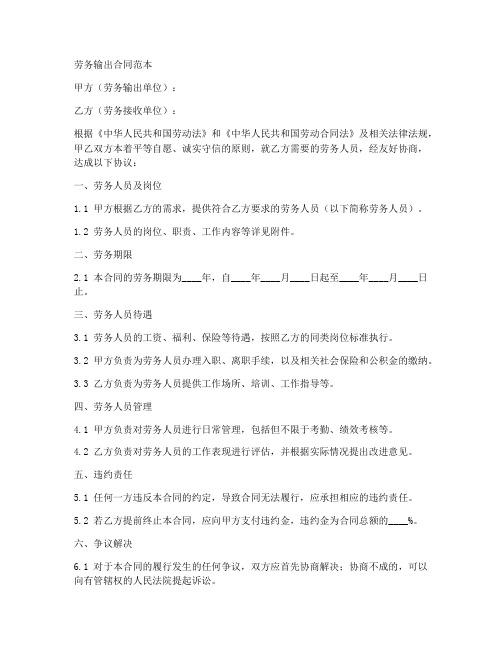 劳务输出合同范本

甲方（劳务输出单位）：

乙方（劳务接收单位）：

根据《中华人民共和国劳动法》和《中华人民共和国劳动合同法》及相关法律法规，甲乙双方本着平等自愿、诚实守信的原则，就乙方需要的劳务人员，经友好协商，达成以下协议：

一、劳务人员及岗位

1.1 甲方根据乙方的需求，提供符合乙方要求的劳务人员（以下简称劳务人员）。

1.2 劳务人员的岗位、职责、工作内容等详见附件。

二、劳务期限

2.1 本合同的劳务期限为____年，自____年____月____日起至____年____月____日止。

三、劳务人员待遇

3.1 劳务人员的工资、福利、保险等待遇，按照乙方的同类岗位标准执行。

3.2 甲方负责为劳务人员办理入职、离职手续，以及相关社会保险和公积金的缴纳。

3.3 乙方负责为劳务人员提供工作场所、培训、工作指导等。

四、劳务人员管理

4.1 甲方负责对劳务人员进行日常管理，包括但不限于考勤、绩效考核等。

4.2 乙方负责对劳务人员的工作表现进行评估，并根据实际情况提出改进意见。

五、违约责任

5.1 任何一方违反本合同的约定，导致合同无法履行，应承担相应的违约责任。

5.2 若乙方提前终止本合同，应向甲方支付违约金，违约金为合同总额的____%。

六、争议解决

6.1 对于本合同的履行发生的任何争议，双方应首先协商解决；协商不成的，可以向有管辖权的人民法院提起诉讼。